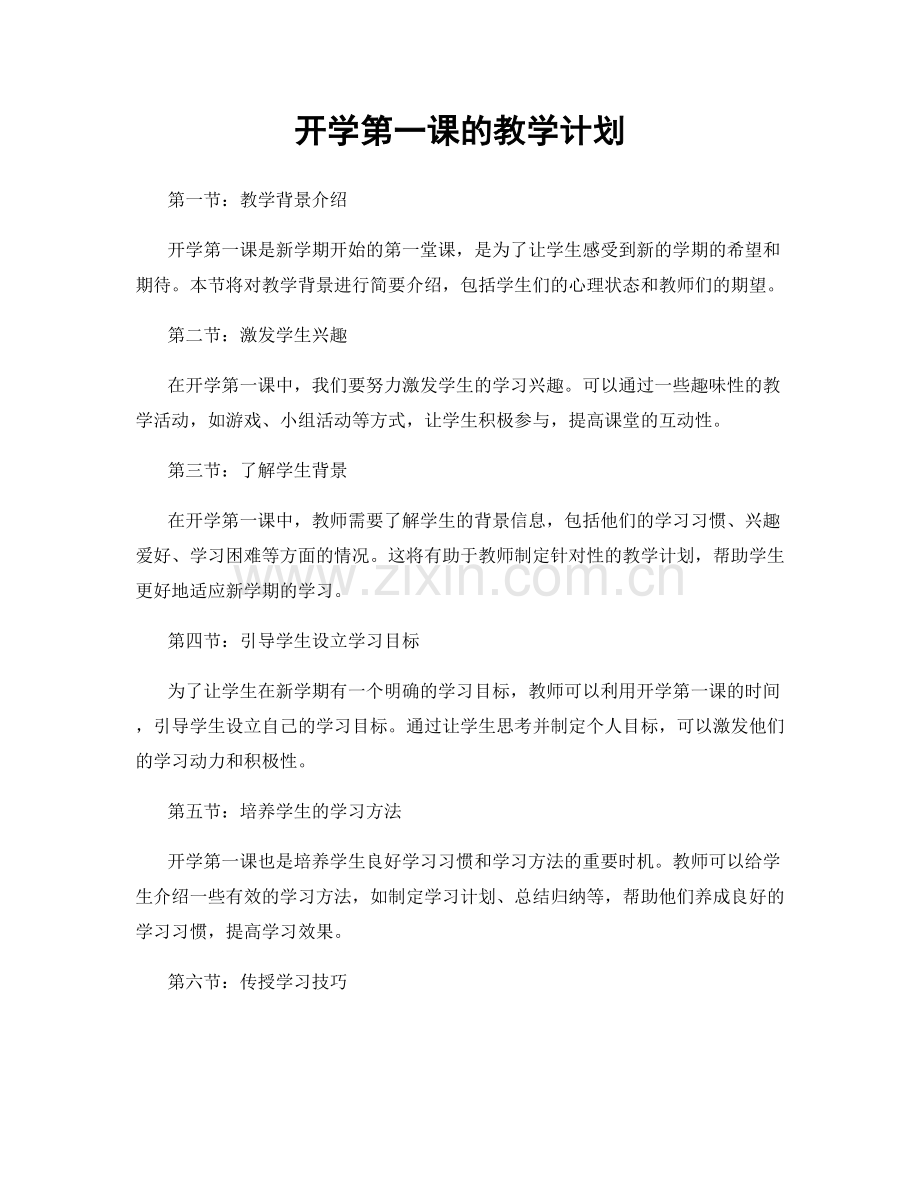 开学第一课的教学计划

第一节：教学背景介绍

开学第一课是新学期开始的第一堂课，是为了让学生感受到新的学期的希望和期待。本节将对教学背景进行简要介绍，包括学生们的心理状态和教师们的期望。

第二节：激发学生兴趣

在开学第一课中，我们要努力激发学生的学习兴趣。可以通过一些趣味性的教学活动，如游戏、小组活动等方式，让学生积极参与，提高课堂的互动性。

第三节：了解学生背景

在开学第一课中，教师需要了解学生的背景信息，包括他们的学习习惯、兴趣爱好、学习困难等方面的情况。这将有助于教师制定针对性的教学计划，帮助学生更好地适应新学期的学习。

第四节：引导学生设立学习目标

为了让学生在新学期有一个明确的学习目标，教师可以利用开学第一课的时间，引导学生设立自己的学习目标。通过让学生思考并制定个人目标，可以激发他们的学习动力和积极性。

第五节：培养学生的学习方法

开学第一课也是培养学生良好学习习惯和学习方法的重要时机。教师可以给学生介绍一些有效的学习方法，如制定学习计划、总结归纳等，帮助他们养成良好的学习习惯，提高学习效果。

第六节：传授学习技巧

www.zixin.com.cn